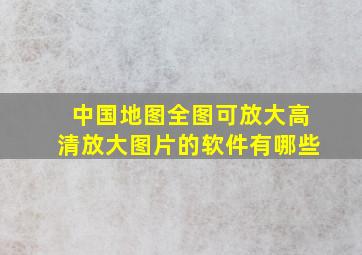 中国地图全图可放大高清放大图片的软件有哪些